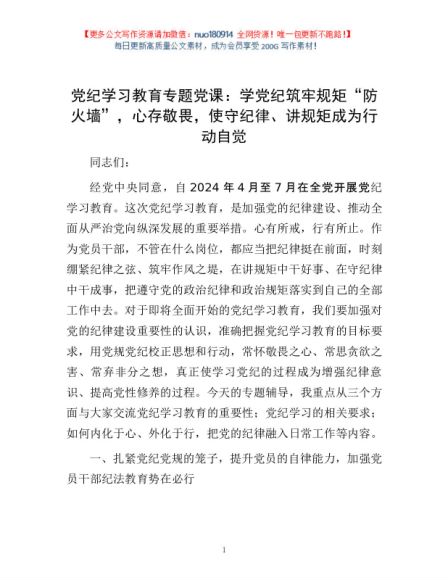 【更多公文写作资源请加微信：nuo180914 全网货源！唯一包更新不跑路！】
每日更新高质量公文素材，成为会员享受 200G 写作素材！

党纪学习教育专题党课：学党纪筑牢规矩“防火墙”，心存敬畏，使守纪律、讲规矩成为行动自觉

同志们：

经党中央同意，自 2024 年 4 月至 7 月在全党开展党纪学习教育。这次党纪学习教育，是加强党的纪律建设、推动全面从严治党向纵深发展的重要举措。心有所戒，行有所止。作为党员干部，不管在什么岗位，都应当把纪律挺在前面，时刻绷紧纪律之弦、筑牢作风之堤，在讲规矩中干好事、在守纪律中干成事，把遵守党的政治纪律和政治规矩落实到自己的全部工作中去。对于即将全面开始的党纪学习教育，我们要加强对党的纪律建设重要性的认识，准确把握党纪学习教育的目标要求，用党规党纪校正思想和行动，常怀敬畏之心、常思贪欲之害、常弃非分之想，真正使学习党纪的过程成为增强纪律意识、提高党性修养的过程。今天的专题辅导，我重点从三个方面与大家交流党纪学习教育的重要性；党纪学习的相关要求；如何内化于心、外化于行，把党的纪律融入日常工作等内容。

一、扎紧党纪党规的笼子，提升党员的自律能力，加强党员干部纪法教育势在必行

1